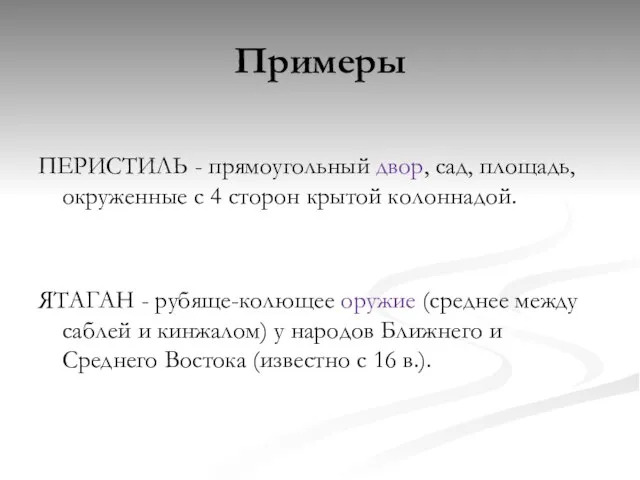 Примеры

ПЕРИСТИЛЬ - прямоугольный двор, сад, площадь, окруженные с 4 сторон крытой колоннадой.

ЯТАГАН - рубяще-колющее оружие (среднее между саблей и кинжалом) у народов Ближнего и Среднего Востока (известно с 16 в.).